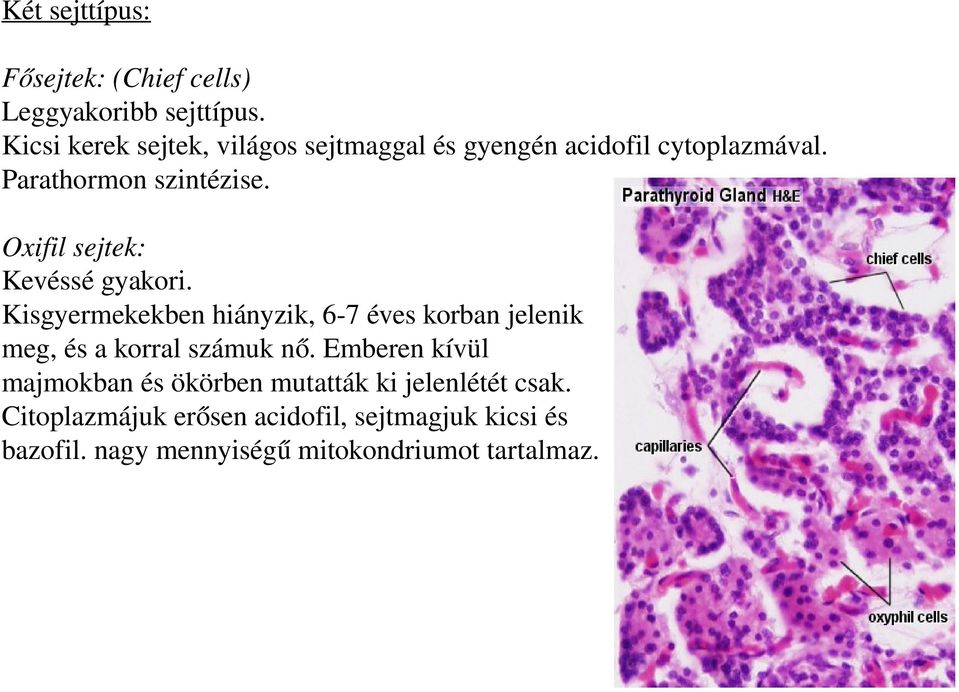 Két sejttípus:

Fősejtek: (Chief cells)
Leggyakoribb sejttípus.
Kicsi kerek sejtek, világos sejtmaggal és gyengén acidofil cytoplazmával.
Parathormon szintézise.

Oxifil sejtek:
Kevéssé gyakori.
Kisgyermekekben hiányzik, 6-7 éves korban jelenik meg, és a korral számuk nő. Emberen kívül majmokban és ökörben mutatták ki jelenlétét csak.
Citoplazmájuk erősen acidofil, sejtmagjuk kicsi és bazofil. nagy mennyiségű mitokondriumot tartalmaz.

Parathyroid Gland H&E

chief cells

capillaries

oxyphil cells